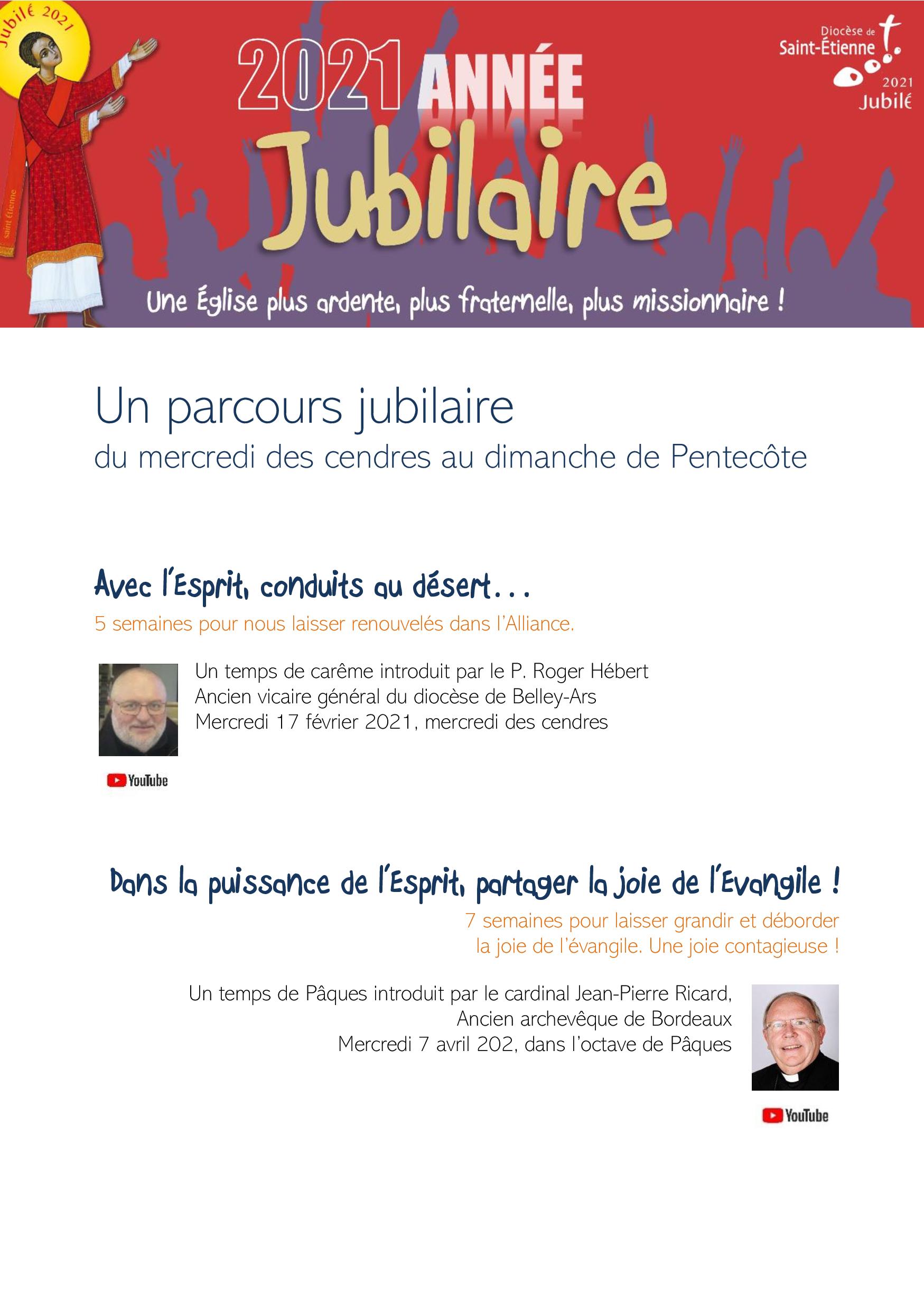 Jubilé 2021

saint Étienne

2021 ANNÉE Jubilaire

Diocèse de Saint-Étienne 2021 Jubilé

Une Église plus ardente, plus fraternelle, plus missionnaire !

Un parcours jubilaire
du mercredi des cendres au dimanche de Pentecôte

Avec l'Esprit, conduits au désert...
5 semaines pour nous laisser renouvelés dans l'Alliance.

Un temps de carême introduit par le P. Roger Hébert
Ancien vicaire général du diocèse de Belley-Ars
Mercredi 17 février 2021, mercredi des cendres

YouTube

Dans la puissance de l'Esprit, partager la joie de l'Evangile !
7 semaines pour laisser grandir et déborder la joie de l'évangile. Une joie contagieuse !

Un temps de Pâques introduit par le cardinal Jean-Pierre Ricard,
Ancien archevêque de Bordeaux
Mercredi 7 avril 202, dans l'octave de Pâques

YouTube